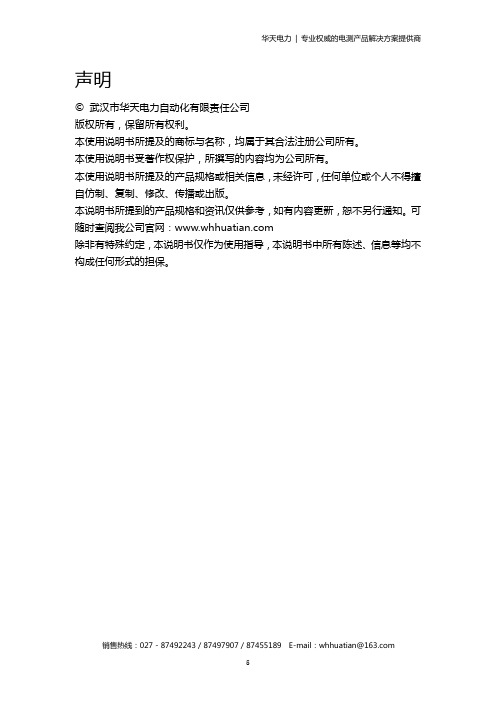 华天电力 | 专业权威的电测产品解决方案提供商

声明

© 武汉市华天电力自动化有限责任公司
版权所有，保留所有权利。
本使用说明书所提及的商标与名称，均属于其合法注册公司所有。
本使用说明书受著作权保护，所撰写的内容均为公司所有。
本使用说明书所提及的产品规格或相关信息，未经许可，任何单位或个人不得擅自仿制、复制、修改、传播或出版。
本说明书所提到的产品规格和资讯仅供参考，如有内容更新，恕不另行通知。可随时查阅我公司官网：www.whhuatian.com
除非有特殊约定，本说明书仅作为使用指导，本说明书中所有陈述、信息等均不构成任何形式的担保。

销售热线：027 - 87492243 / 87497907 / 87455189 E-mail：whhuatian@163.com

6